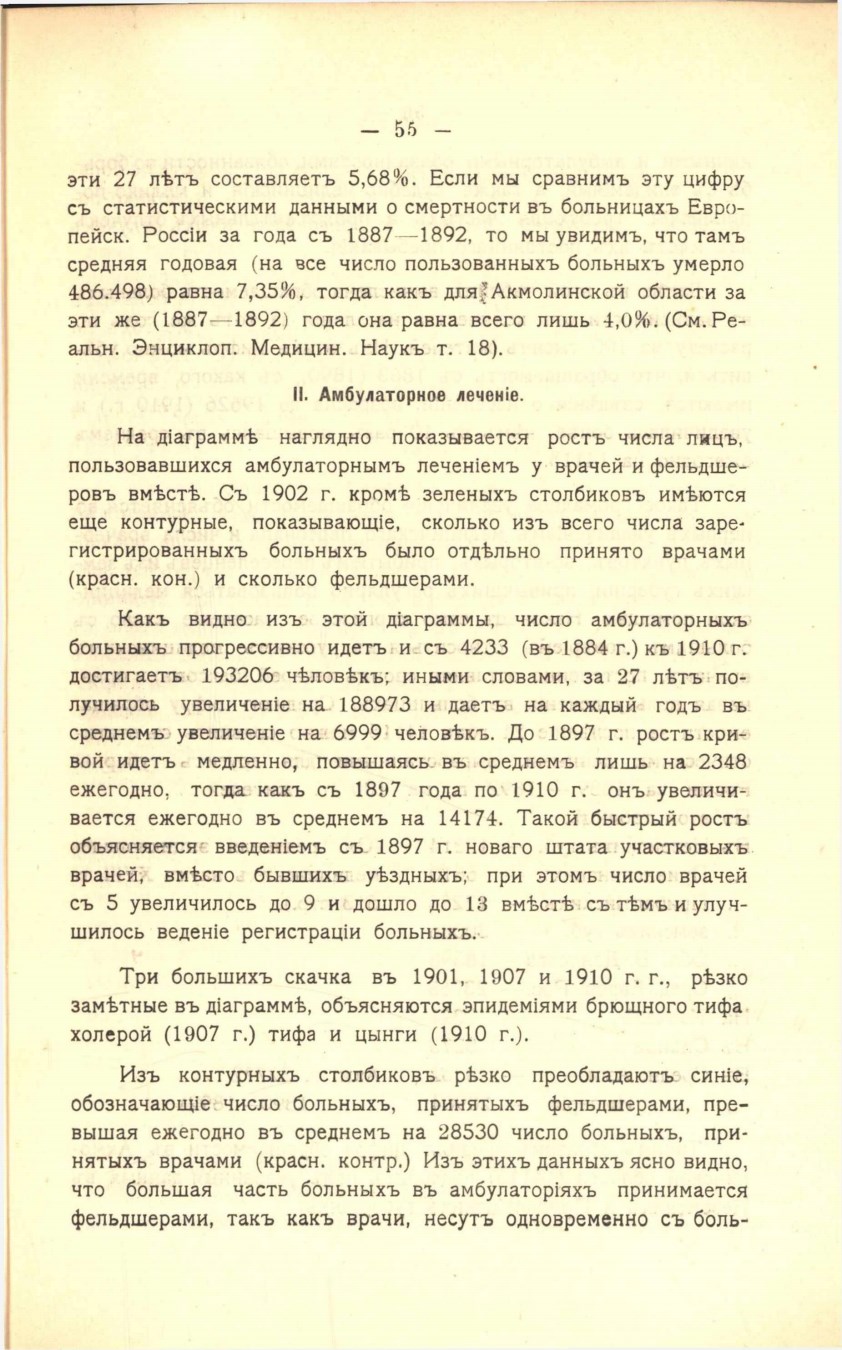 — 55 —

эти 27 лѣтъ составляетъ 5,68%. Если мы сравнимъ эту цифру съ статистическими данными о смертности въ больницахъ Европейск. Россіи за года съ 1887—1892, то мы увидимъ, что тамъ средняя годовая (на все число пользованныхъ больныхъ умерло 486.498) равна 7,35%, тогда какъ для Акмолинской области за эти же (1887—1892) года она равна всего лишь 4,0%. (См. Реальн. Энциклоп. Медицин. Наукъ т. 18).

II. Амбулаторное леченіе.

На діаграммѣ наглядно показывается ростъ числа лицъ, пользовавшихся амбулаторнымъ леченіемъ у врачей и фельдшеровъ вмѣстѣ. Съ 1902 г. кромѣ зеленыхъ столбиковъ имѣются еще контурные, показывающіе, сколько изъ всего числа зарегистрированныхъ больныхъ было отдѣльно принято врачами (красн. кон.) и сколько фельдшерами.

Какъ видно изъ этой діаграммы, число амбулаторныхъ больныхъ прогрессивно идетъ и съ 4233 (въ 1884 г.) къ 1910 г. достигаетъ 193206 чѣловѣкъ; иными словами, за 27 лѣтъ получилось увеличеніе на 188973 и даетъ на каждый годъ въ среднемъ увеличеніе на 6999 человѣкъ. До 1897 г. ростъ кривой идетъ медленно, повышаясь въ среднемъ лишь на 2348 ежегодно, тогда какъ съ 1897 года по 1910 г. онъ увеличивается ежегодно въ среднемъ на 14174. Такой быстрый ростъ объясняется введеніемъ съ 1897 г. новаго штата участковыхъ врачей, вмѣсто бывшихъ уѣздныхъ; при этомъ число врачей съ 5 увеличилось до 9 и дошло до 13 вмѣстѣ съ тѣмъ и улучшилось веденіе регистраціи больныхъ.

Три большихъ скачка въ 1901, 1907 и 1910 г. г., рѣзко замѣтные въ діаграммѣ, объясняются эпидеміями брющного тифа холерой (1907 г.) тифа и цынги (1910 г.).

Изъ контурныхъ столбиковъ рѣзко преобладаютъ синіе, обозначающіе число больныхъ, принятыхъ фельдшерами, превышая ежегодно въ среднемъ на 28530 число больныхъ, принятыхъ врачами (красн. контр.) Изъ этихъ данныхъ ясно видно, что большая часть больныхъ въ амбулаторіяхъ принимается фельдшерами, такъ какъ врачи, несутъ одновременно съ боль-